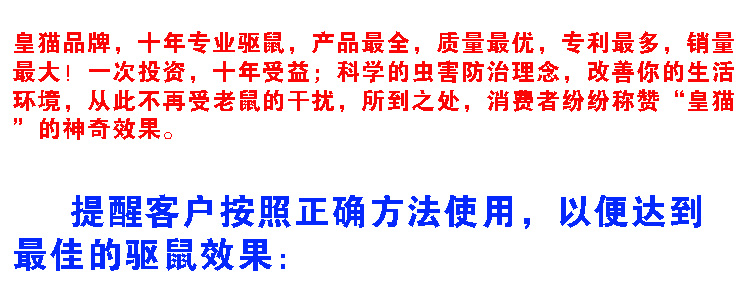 皇猫品牌，十年专业驱鼠，产品最全，质量最优，专利最多，销量最大！一次投资，十年受益；科学的虫害防治理念，改善你的生活环境，从此不再受老鼠的干扰，所到之处，消费者纷纷称赞“皇猫”的神奇效果。

提醒客户按照正确方法使用，以便达到最佳的驱鼠效果：